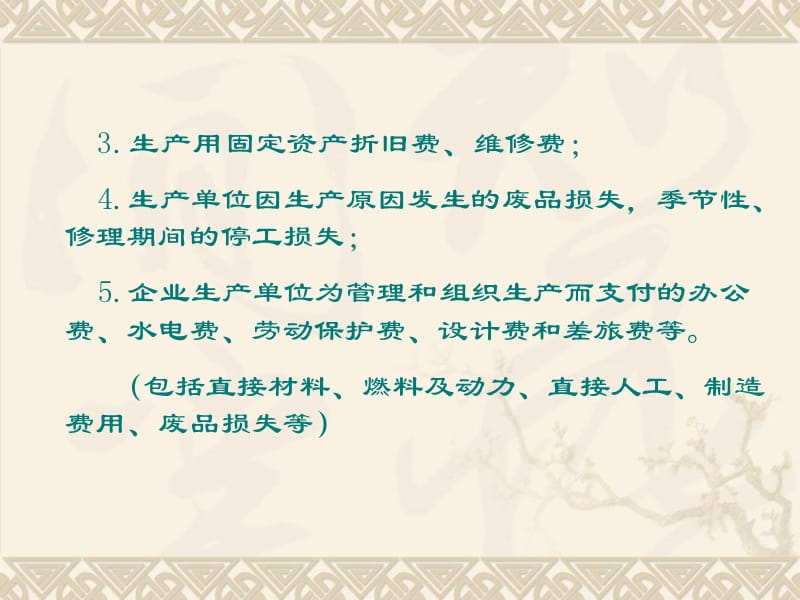 3. 生产用固定资产折旧费、维修费；

4. 生产单位因生产原因发生的废品损失，季节性、修理期间的停工损失；

5. 企业生产单位为管理和组织生产而支付的办公费、水电费、劳动保护费、设计费和差旅费等。

（包括直接材料、燃料及动力、直接人工、制造费用、废品损失等）